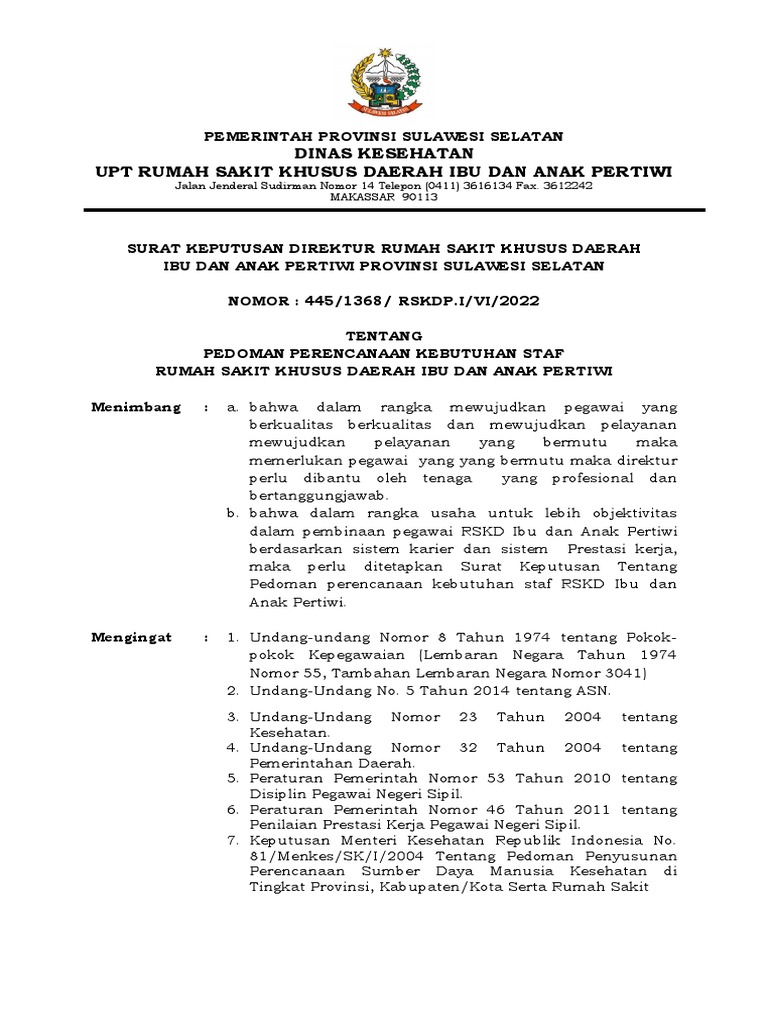 PEMERINTAH PROVINSI SULAWESI SELATAN
DINAS KESEHATAN
UPT RUMAH SAKIT KHUSUS DAERAH IBU DAN ANAK PERTIWI
Jalan Jenderal Sudirman Nomor 14 Telepon (0411) 3616134 Fax. 3612242
MAKASSAR 90113

SURAT KEPUTUSAN DIREKTUR RUMAH SAKIT KHUSUS DAERAH IBU DAN ANAK PERTIWI PROVINSI SULAWESI SELATAN

NOMOR : 445/1368/ RSKDP.I/VI/2022

TENTANG
PEDOMAN PERENCANAAN KEBUTUHAN STAF
RUMAH SAKIT KHUSUS DAERAH IBU DAN ANAK PERTIWI

Menimbang : a. bahwa dalam rangka mewujudkan pegawai yang berkualitas berkualitas dan mewujudkan pelayanan mewujudkan pelayanan yang bermutu maka memerlukan pegawai yang yang bermutu maka direktur perlu dibantu oleh tenaga yang profesional dan bertanggungjawab.
b. bahwa dalam rangka usaha untuk lebih objektivitas dalam pembinaan pegawai RSKD Ibu dan Anak Pertiwi berdasarkan sistem karier dan sistem Prestasi kerja, maka perlu ditetapkan Surat Keputusan Tentang Pedoman perencanaan kebutuhan staf RSKD Ibu dan Anak Pertiwi.

Mengingat : 1. Undang-undang Nomor 8 Tahun 1974 tentang Pokok-pokok Kepegawaian (Lembaran Negara Tahun 1974 Nomor 55, Tambahan Lembaran Negara Nomor 3041)
2. Undang-Undang No. 5 Tahun 2014 tentang ASN.
3. Undang-Undang Nomor 23 Tahun 2004 tentang Kesehatan.
4. Undang-Undang Nomor 32 Tahun 2004 tentang Pemerintahan Daerah.
5. Peraturan Pemerintah Nomor 53 Tahun 2010 tentang Disiplin Pegawai Negeri Sipil.
6. Peraturan Pemerintah Nomor 46 Tahun 2011 tentang Penilaian Prestasi Kerja Pegawai Negeri Sipil.
7. Keputusan Menteri Kesehatan Republik Indonesia No. 81/Menkes/SK/I/2004 Tentang Pedoman Penyusunan Perencanaan Sumber Daya Manusia Kesehatan di Tingkat Provinsi, Kabupaten/Kota Serta Rumah Sakit